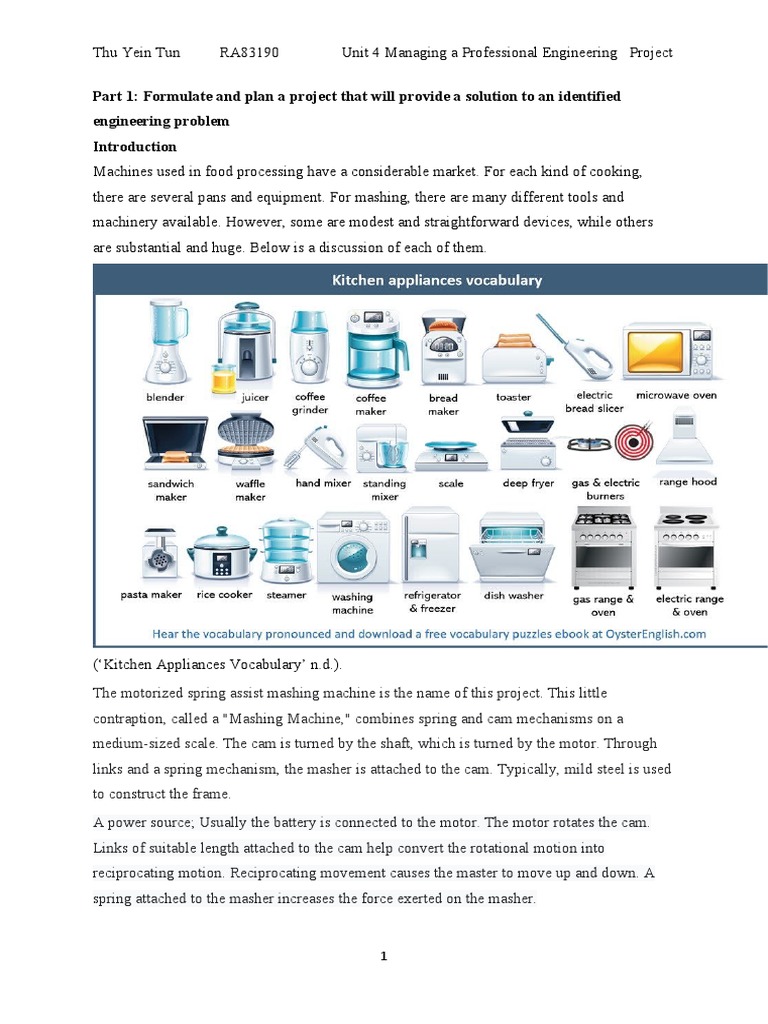 Thu Yein Tun RA83190 Unit 4 Managing a Professional Engineering Project

Part 1: Formulate and plan a project that will provide a solution to an identified engineering problem

Introduction

Machines used in food processing have a considerable market. For each kind of cooking, there are several pans and equipment. For mashing, there are many different tools and machinery available. However, some are modest and straightforward devices, while others are substantial and huge. Below is a discussion of each of them.

Kitchen appliances vocabulary

blender
juicer
coffee grinder
coffee maker
bread maker
toaster
electric bread slicer
microwave oven
sandwich maker
waffle maker
hand mixer
standing mixer
scale
deep fryer
gas & electric burners
range hood
pasta maker
rice cooker
steamer
washing machine
refrigerator & freezer
dish washer
gas range & oven
electric range & oven

Hear the vocabulary pronounced and download a free vocabulary puzzles ebook at OysterEnglish.com

('Kitchen Appliances Vocabulary' n.d.).

The motorized spring assist mashing machine is the name of this project. This little contraption, called a "Mashing Machine," combines spring and cam mechanisms on a medium-sized scale. The cam is turned by the shaft, which is turned by the motor. Through links and a spring mechanism, the masher is attached to the cam. Typically, mild steel is used to construct the frame.

A power source; Usually the battery is connected to the motor. The motor rotates the cam. Links of suitable length attached to the cam help convert the rotational motion into reciprocating motion. Reciprocating movement causes the master to move up and down. A spring attached to the masher increases the force exerted on the masher.

1